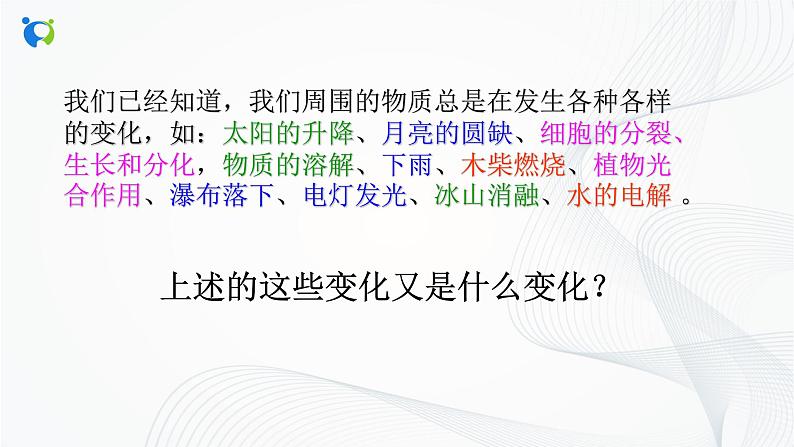 我们已经知道，我们周围的物质总是在发生各种各样的变化，如：太阳的升降、月亮的圆缺、细胞的分裂、生长和分化，物质的溶解、下雨、木柴燃烧、植物光合作用、瀑布落下、电灯发光、冰山消融、水的电解 。

上述的这些变化又是什么变化？